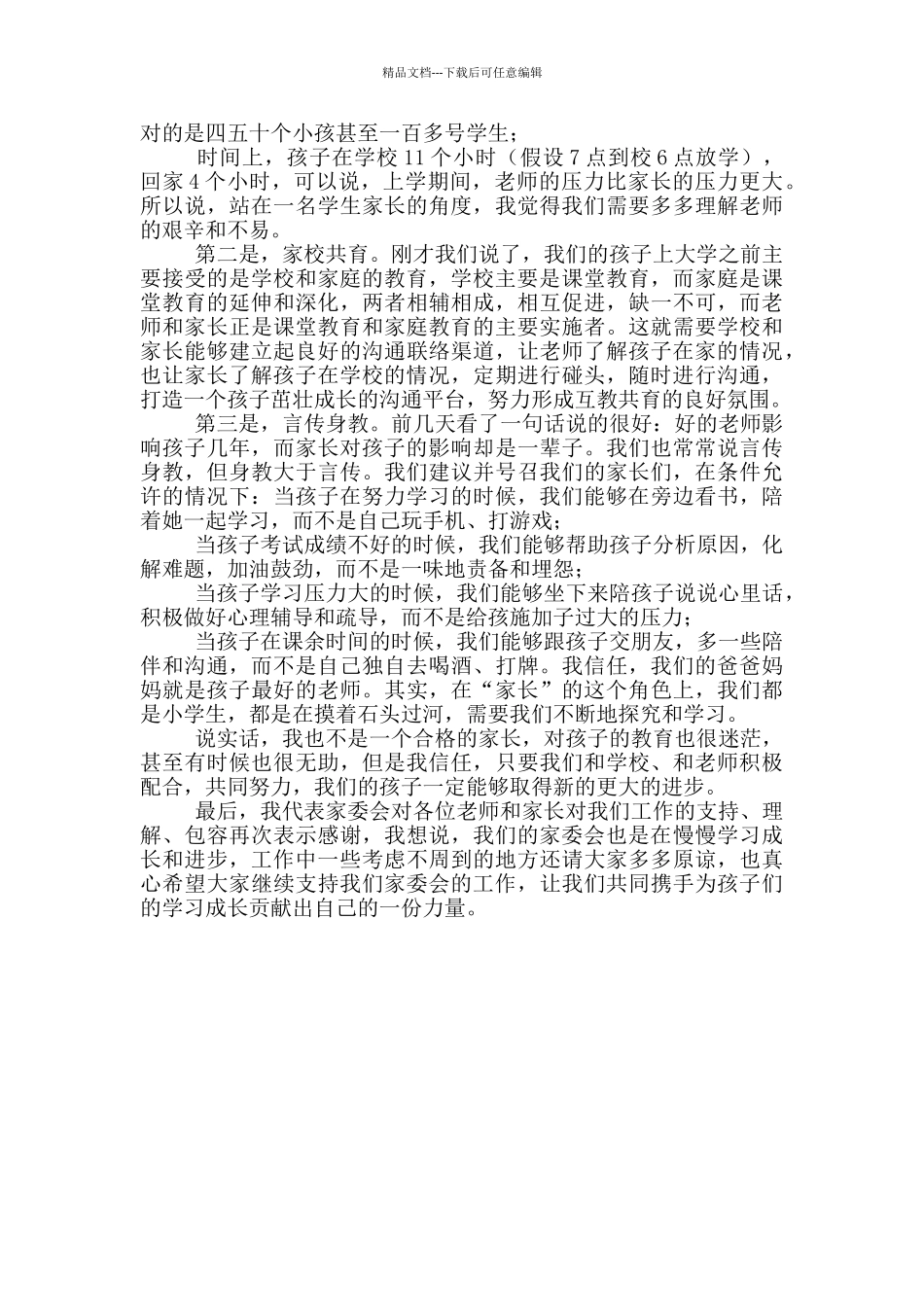 精品文档---下载后可任意编辑

对的是四五十个小孩甚至一百多号学生；

时间上，孩子在学校 11 个小时（假设 7 点到校 6 点放学），回家 4 个小时，可以说，上学期间，老师的压力比家长的压力更大。所以说，站在一名学生家长的角度，我觉得我们需要多多理解老师的艰辛和不易。

第二是，家校共育。刚才我们说了，我们的孩子上大学之前主要接受的是学校和家庭的教育，学校主要是课堂教育，而家庭是课堂教育的延伸和深化，两者相辅相成，相互促进，缺一不可，而老师和家长正是课堂教育和家庭教育的主要实施者。这就需要学校和家长能够建立起良好的沟通联络渠道，让老师了解孩子在家的情况，也让家长了解孩子在学校的情况，定期进行碰头，随时进行沟通，打造一个孩子茁壮成长的沟通平台，努力形成互教共育的良好氛围。

第三是，言传身教。前几天看了一句话说的很好：好的老师影响孩子几年，而家长对孩子的影响却是一辈子。我们也常常说言传身教，但身教大于言传。我们建议并号召我们的家长们，在条件允许的情况下：当孩子在努力学习的时候，我们能够在旁边看书，陪着她一起学习，而不是自己玩手机、打游戏；

当孩子考试成绩不好的时候，我们能够帮助孩子分析原因，化解难题，加油鼓劲，而不是一味地责备和埋怨；

当孩子学习压力大的时候，我们能够坐下来陪孩子说说心里话，积极做好心理辅导和疏导，而不是给孩施加子过大的压力；

当孩子在课余时间的时候，我们能够跟孩子交朋友，多一些陪伴和沟通，而不是自己独自去喝酒、打牌。我信任，我们的爸爸妈妈就是孩子最好的老师。其实，在“家长”的这个角色上，我们都是小学生，都是在摸着石头过河，需要我们不断地探究和学习。

说实话，我也不是一个合格的家长，对孩子的教育也很迷茫，甚至有时候也很无助，但是我信任，只要我们和学校、和老师积极配合，共同努力，我们的孩子一定能够取得新的更大的进步。

最后，我代表家委会对各位老师和家长对我们工作的支持、理解、包容再次表示感谢，我想说，我们的家委会也是在慢慢学习成长和进步，工作中一些考虑不周到的地方还请大家多多原谅，也真心希望大家继续支持我们家委会的工作，让我们共同携手为孩子们的学习成长贡献出自己的一份力量。